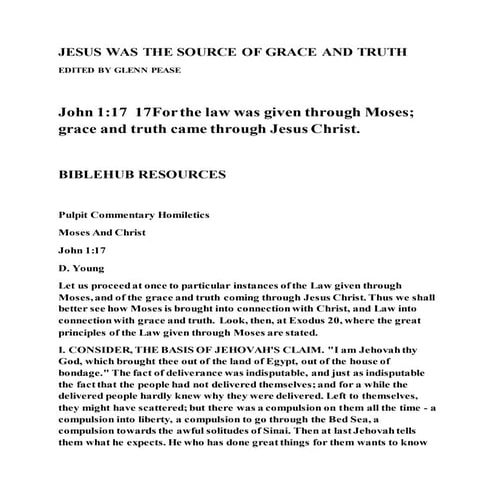 JESUS WAS THE SOURCE OF GRACE AND TRUTH

EDITED BY GLENN PEASE

John 1:17 17For the law was given through Moses; grace and truth came through Jesus Christ.

BIBLEHUB RESOURCES

Pulpit Commentary Homiletics

Moses And Christ

John 1:17

D. Young

Let us proceed at once to particular instances of the Law given through Moses, and of the grace and truth coming through Jesus Christ. Thus we shall better see how Moses is brought into connection with Christ, and Law into connection with grace and truth. Look, then, at Exodus 20, where the great principles of the Law given through Moses are stated.

I. CONSIDER, THE BASIS OF JEHOVAH'S CLAIM. "I am Jehovah thy God, which brought thee out of the land of Egypt, out of the house of bondage." The fact of deliverance was indisputable, and just as indisputable the fact that the people had not delivered themselves; and for a while the delivered people hardly knew why they were delivered. Left to themselves, they might have scattered; but there was a compulsion on them all the time - a compulsion into liberty, a compulsion to go through the Bed Sea, a compulsion towards the awful solitudes of Sinai. Then at last Jehovah tells them what he expects. He who has done great things for them wants to know